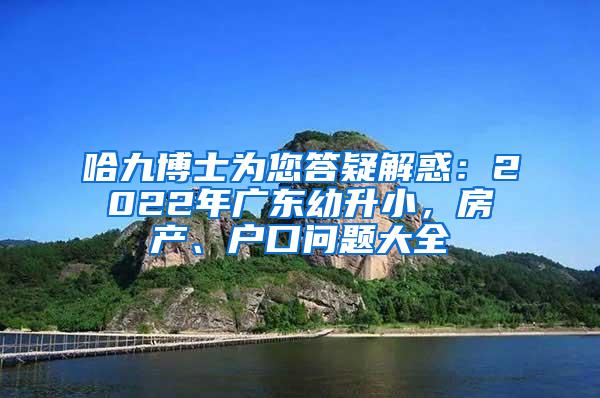 哈九博士为您答疑解惑：2022年广东幼升小，房产、户口问题大全